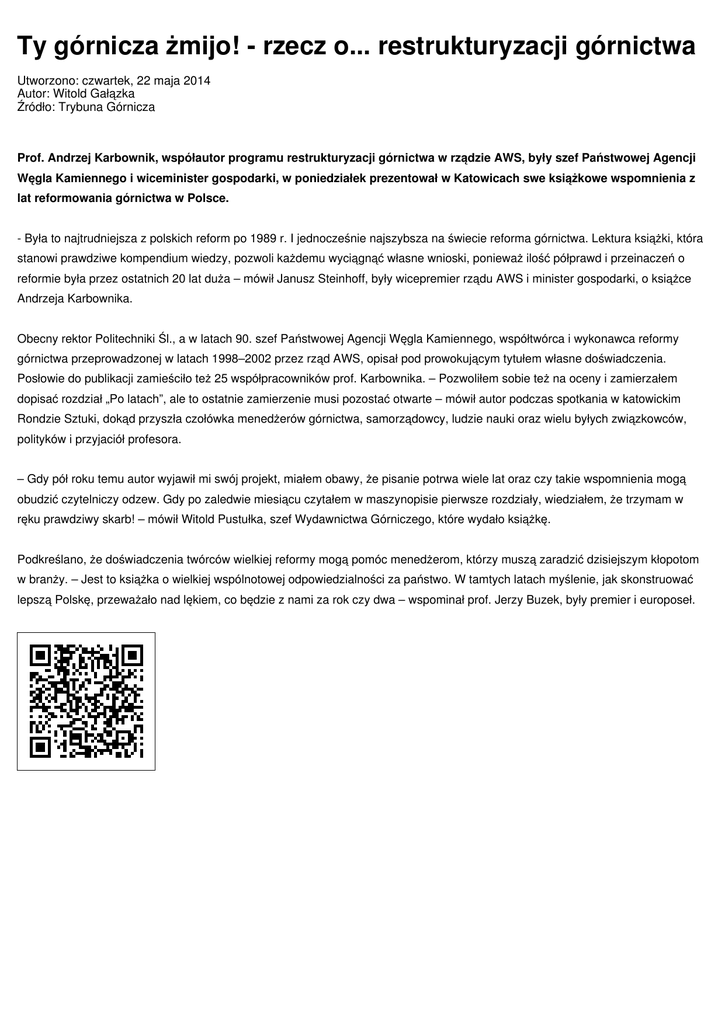 Ty górnicza żmijo! - rzecz o... restrukturyzacji górnictwa

Utworzono: czwartek, 22 maja 2014
Autor: Witold Gałązka
Źródło: Trybuna Górnicza

Prof. Andrzej Karbownik, współautor programu restrukturyzacji górnictwa w rządzie AWS, były szef Państwowej Agencji Węgla Kamiennego i wiceminister gospodarki, w poniedziałek prezentował w Katowicach swe książkowe wspomnienia z lat reformowania górnictwa w Polsce.

- Była to najtrudniejsza z polskich reform po 1989 r. I jednocześnie najszybsza na świecie reforma górnictwa. Lektura książki, która stanowi prawdziwe kompendium wiedzy, pozwoli każdemu wyciągnąć własne wnioski, ponieważ ilość półprawd i przeinaczeń o reformie była przez ostatnich 20 lat duża – mówił Janusz Steinhoff, były wicepremier rządu AWS i minister gospodarki, o książce Andrzeja Karbownika.

Obecny rektor Politechniki Śl., a w latach 90. szef Państwowej Agencji Węgla Kamiennego, współtwórca i wykonawca reformy górnictwa przeprowadzonej w latach 1998–2002 przez rząd AWS, opisał pod prowokującym tytułem własne doświadczenia. Posłowie do publikacji zamieściło też 25 współpracowników prof. Karbownika. – Pozwoliłem sobie też na oceny i zamierzałem dopisać rozdział „Po latach", ale to ostatnie zamierzenie musi pozostać otwarte – mówił autor podczas spotkania w katowickim Rondzie Sztuki, dokąd przyszła czołówka menedżerów górnictwa, samorządowcy, ludzie nauki oraz wielu byłych związkowców, polityków i przyjaciół profesora.

– Gdy pół roku temu autor wyjawił mi swój projekt, miałem obawy, że pisanie potrwa wiele lat oraz czy takie wspomnienia mogą obudzić czytelniczy odzew. Gdy po zaledwie miesiącu czytałem w maszynopisie pierwsze rozdziały, wiedziałem, że trzymam w ręku prawdziwy skarb! – mówił Witold Pustułka, szef Wydawnictwa Górniczego, które wydało książkę.

Podkreślano, że doświadczenia twórców wielkiej reformy mogą pomóc menedżerom, którzy muszą zaradzić dzisiejszym kłopotom w branży. – Jest to książka o wielkiej wspólnotowej odpowiedzialności za państwo. W tamtych latach myślenie, jak skonstruować lepszą Polskę, przeważało nad lękiem, co będzie z nami za rok czy dwa – wspominał prof. Jerzy Buzek, były premier i europoseł.